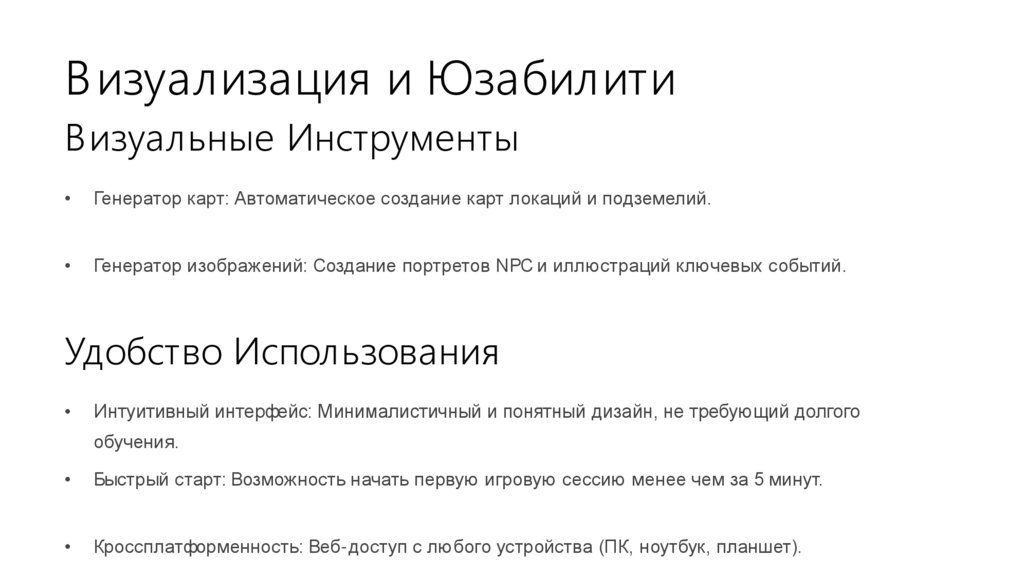 Визуализация и Юзабилити
Визуальные Инструменты

• Генератор карт: Автоматическое создание карт локаций и подземелий.

• Генератор изображений: Создание портретов NPC и иллюстраций ключевых событий.

Удобство Использования

• Интуитивный интерфейс: Минималистичный и понятный дизайн, не требующий долгого обучения.

• Быстрый старт: Возможность начать первую игровую сессию менее чем за 5 минут.

• Кроссплатформенность: Веб-доступ с любого устройства (ПК, ноутбук, планшет).